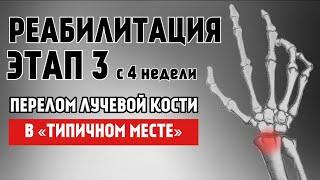 РЕАБИЛИТАЦИЯ
ЭТАП 3 с 4 недели

ПЕРЕЛОМ ЛУЧЕВОЙ КОСТИ
В «ТИПИЧНОМ МЕСТЕ»